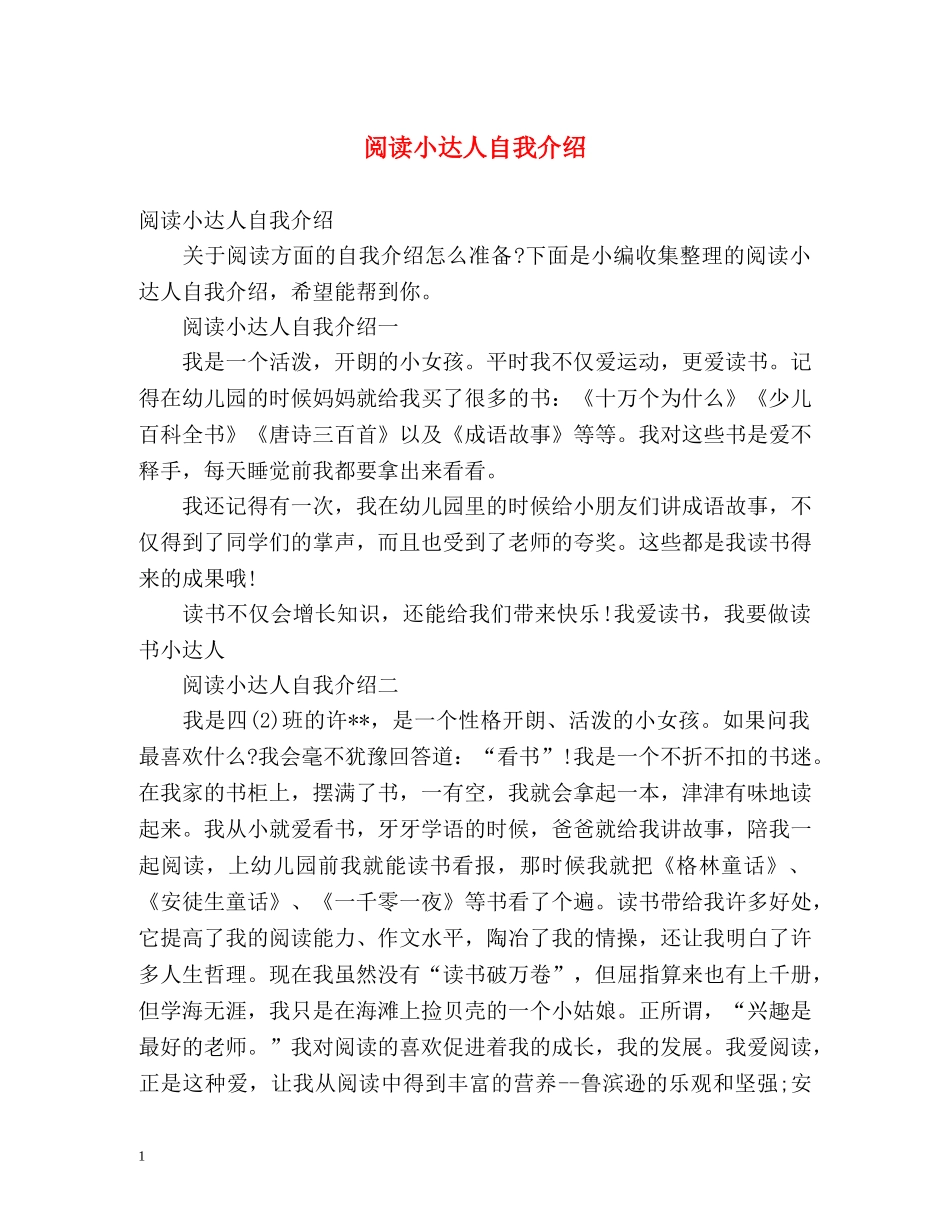 阅读小达人自我介绍

阅读小达人自我介绍

关于阅读方面的自我介绍怎么准备?下面是小编收集整理的阅读小达人自我介绍，希望能帮到你。

阅读小达人自我介绍一

我是一个活泼，开朗的小女孩。平时我不仅爱运动，更爱读书。记得在幼儿园的时候妈妈就给我买了很多的书：《十万个为什么》《少儿百科全书》《唐诗三百首》以及《成语故事》等等。我对这些书是爱不释手，每天睡觉前我都要拿出来看看。

我还记得有一次，我在幼儿园里的时候给小朋友们讲成语故事，不仅得到了同学们的掌声，而且也受到了老师的夸奖。这些都是我读书得来的成果哦!

读书不仅会增长知识，还能给我们带来快乐!我爱读书，我要做读书小达人

阅读小达人自我介绍二

我是四(2)班的许**，是一个性格开朗、活泼的小女孩。如果问我最喜欢什么?我会毫不犹豫回答道：“看书”!我是一个不折不扣的书迷。在我家的书柜上，摆满了书，一有空，我就会拿起一本，津津有味地读起来。我从小就爱看书，牙牙学语的时候，爸爸就给我讲故事，陪我一起阅读，上幼儿园前我就能读书看报，那时候我就把《格林童话》、《安徒生童话》、《一千零一夜》等书看了个遍。读书带给我许多好处，它提高了我的阅读能力、作文水平，陶冶了我的情操，还让我明白了许多人生哲理。现在我虽然没有“读书破万卷”，但屈指算来也有上千册，但学海无涯，我只是在海滩上捡贝壳的一个小姑娘。正所谓，“兴趣是最好的老师。”我对阅读的喜欢促进着我的成长，我的发展。我爱阅读，正是这种爱，让我从阅读中得到丰富的营养--鲁滨逊的乐观和坚强;安

1